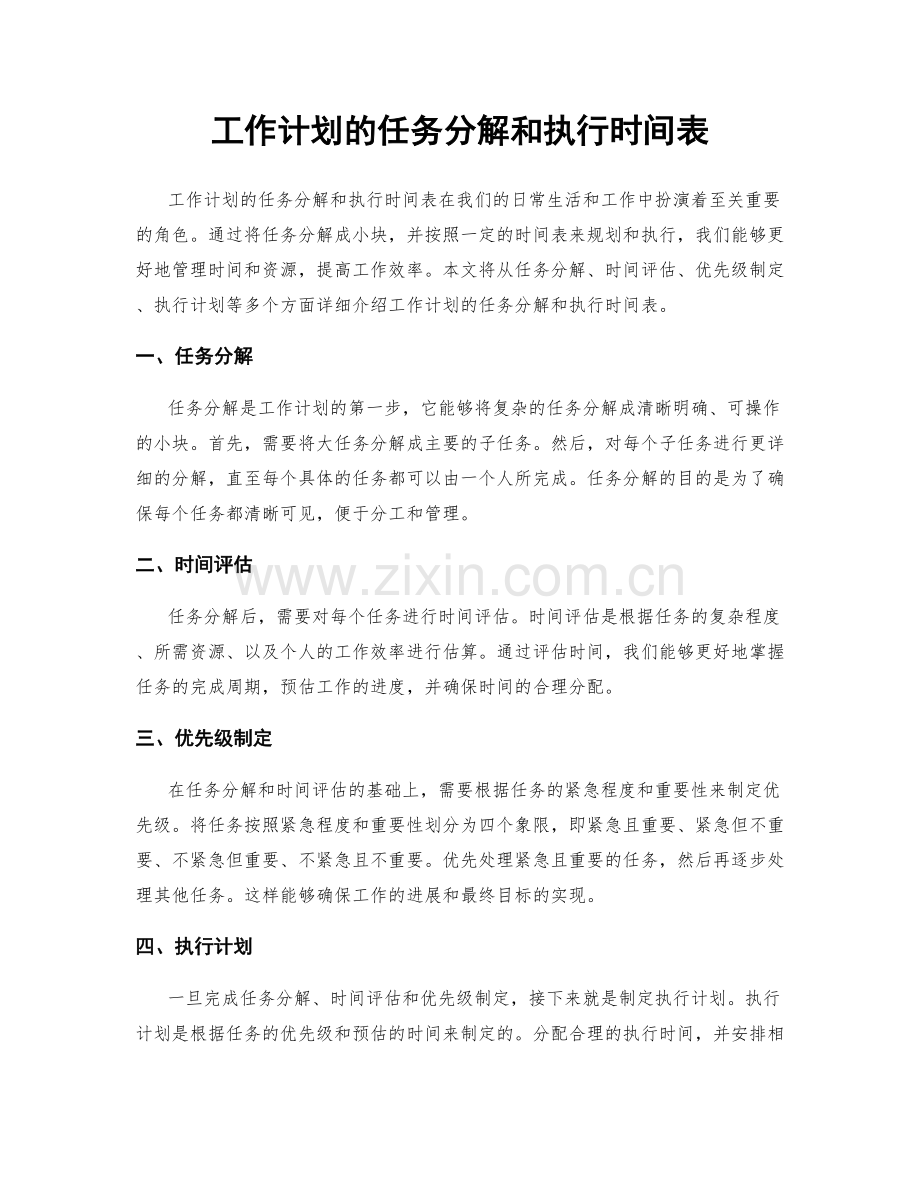 工作计划的任务分解和执行时间表

工作计划的任务分解和执行时间表在我们的日常生活和工作中扮演着至关重要的角色。通过将任务分解成小块，并按照一定的时间表来规划和执行，我们能够更好地管理时间和资源，提高工作效率。本文将从任务分解、时间评估、优先级制定、执行计划等多个方面详细介绍工作计划的任务分解和执行时间表。

一、任务分解

任务分解是工作计划的第一步，它能够将复杂的任务分解成清晰明确、可操作的小块。首先，需要将大任务分解成主要的子任务。然后，对每个子任务进行更详细的分解，直至每个具体的任务都可以由一个人所完成。任务分解的目的是为了确保每个任务都清晰可见，便于分工和管理。

二、时间评估

www.zixin.com.cn

任务分解后，需要对每个任务进行时间评估。时间评估是根据任务的复杂程度、所需资源、以及个人的工作效率进行估算。通过评估时间，我们能够更好地掌握任务的完成周期，预估工作的进度，并确保时间的合理分配。

三、优先级制定

在任务分解和时间评估的基础上，需要根据任务的紧急程度和重要性来制定优先级。将任务按照紧急程度和重要性划分为四个象限，即紧急且重要、紧急但不重要、不紧急但重要、不紧急且不重要。优先处理紧急且重要的任务，然后再逐步处理其他任务。这样能够确保工作的进展和最终目标的实现。

四、执行计划

一旦完成任务分解、时间评估和优先级制定，接下来就是制定执行计划。执行计划是根据任务的优先级和预估的时间来制定的。分配合理的执行时间，并安排相